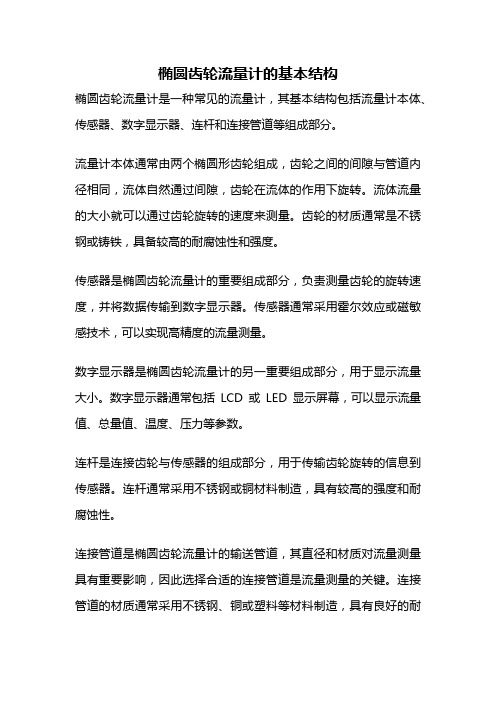 椭圆齿轮流量计的基本结构

椭圆齿轮流量计是一种常见的流量计，其基本结构包括流量计本体、传感器、数字显示器、连杆和连接管道等组成部分。

流量计本体通常由两个椭圆形齿轮组成，齿轮之间的间隙与管道内径相同，流体自然通过间隙，齿轮在流体的作用下旋转。流体流量的大小就可以通过齿轮旋转的速度来测量。齿轮的材质通常是不锈钢或铸铁，具备较高的耐腐蚀性和强度。

传感器是椭圆齿轮流量计的重要组成部分，负责测量齿轮的旋转速度，并将数据传输到数字显示器。传感器通常采用霍尔效应或磁敏感技术，可以实现高精度的流量测量。

数字显示器是椭圆齿轮流量计的另一重要组成部分，用于显示流量大小。数字显示器通常包括 LCD 或 LED 显示屏幕，可以显示流量值、总量值、温度、压力等参数。

连杆是连接齿轮与传感器的组成部分，用于传输齿轮旋转的信息到传感器。连杆通常采用不锈钢或铜材料制造，具有较高的强度和耐腐蚀性。

连接管道是椭圆齿轮流量计的输送管道，其直径和材质对流量测量具有重要影响，因此选择合适的连接管道是流量测量的关键。连接管道的材质通常采用不锈钢、铜或塑料等材料制造，具有良好的耐